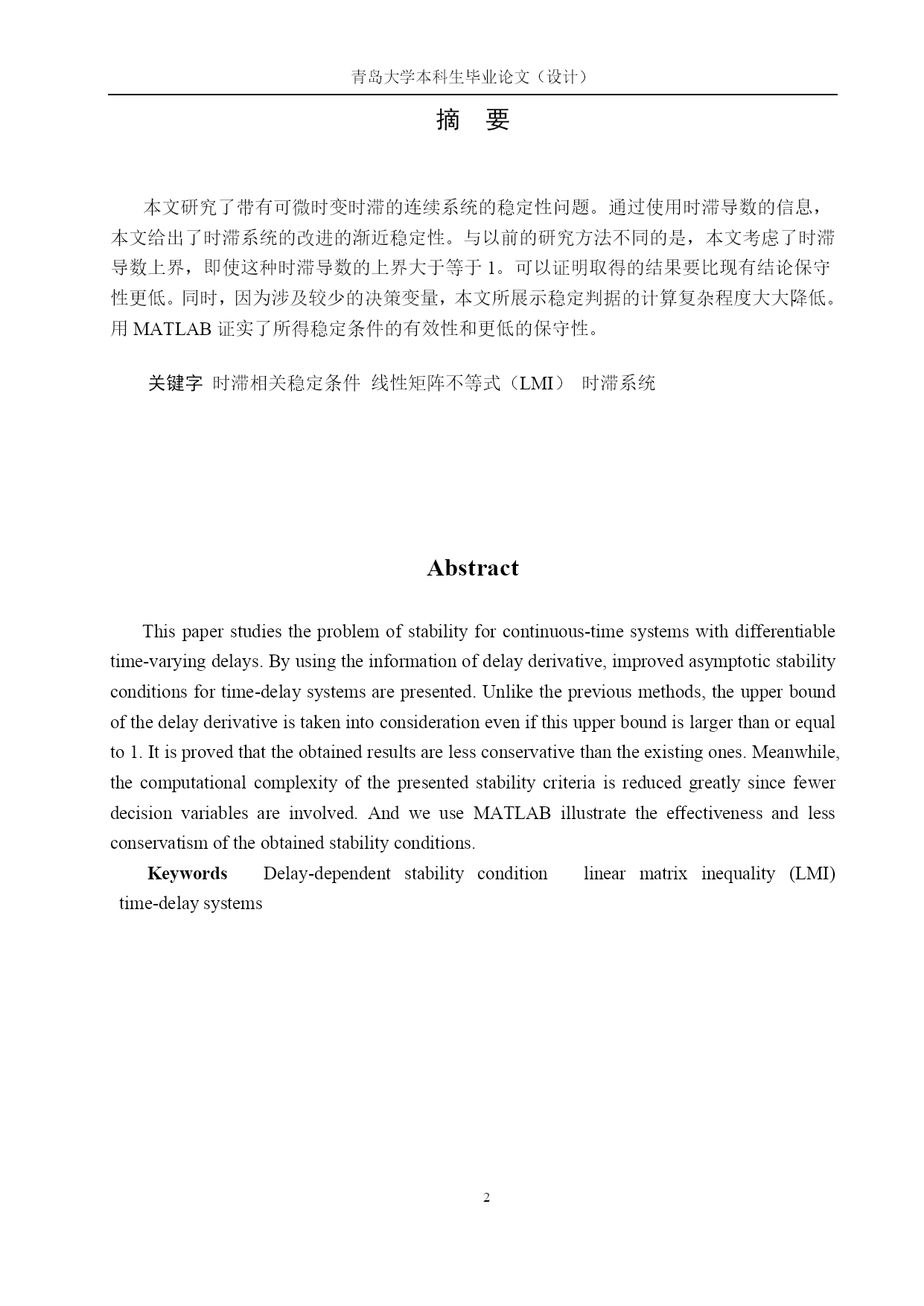 青岛大学本科生毕业论文（设计）

摘 要

本文研究了带有可微时变时滞的连续系统的稳定性问题。通过使用时滞导数的信息，本文给出了时滞系统的改进的渐近稳定性。与以前的研究方法不同的是，本文考虑了时滞导数上界，即使这种时滞导数的上界大于等于 1。可以证明取得的结果要比现有结论保守性更低。同时，因为涉及较少的决策变量，本文所展示稳定判据的计算复杂程度大大降低。用 MATLAB 证实了所得稳定条件的有效性和更低的保守性。

关键字 时滞相关稳定条件 线性矩阵不等式（LMI） 时滞系统

Abstract

This paper studies the problem of stability for continuous-time systems with differentiable time-varying delays. By using the information of delay derivative, improved asymptotic stability conditions for time-delay systems are presented. Unlike the previous methods, the upper bound of the delay derivative is taken into consideration even if this upper bound is larger than or equal to 1. It is proved that the obtained results are less conservative than the existing ones. Meanwhile, the computational complexity of the presented stability criteria is reduced greatly since fewer decision variables are involved. And we use MATLAB illustrate the effectiveness and less conservatism of the obtained stability conditions.

Keywords Delay-dependent stability condition linear matrix inequality (LMI) time-delay systems

2